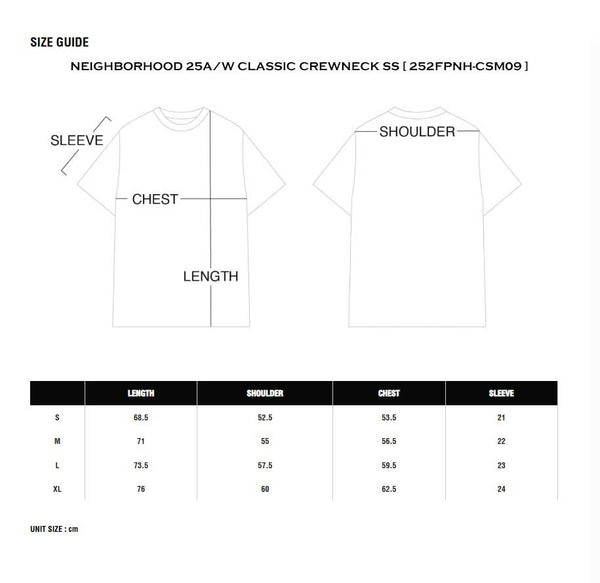 SIZE GUIDE

NEIGHBORHOOD 25A/W CLASSIC CREWNECK SS [ 252FPNH-CSM09 ]

SLEEVE

CHEST

LENGTH

SHOULDER

| | LENGTH | SHOULDER | CHEST | SLEEVE |
|---|---|---|---|---|
| S | 68.5 | 52.5 | 53.5 | 21 |
| M | 71 | 55 | 56.5 | 22 |
| L | 73.5 | 57.5 | 59.5 | 23 |
| XL | 76 | 60 | 62.5 | 24 |

UNIT SIZE : cm